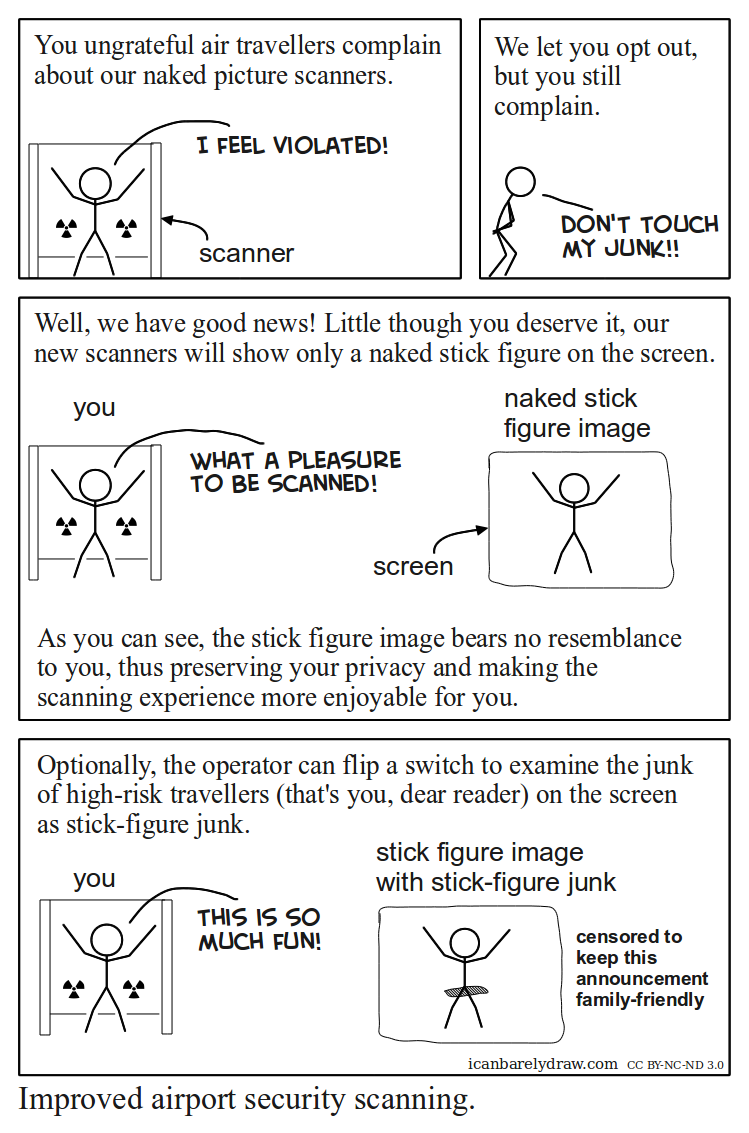 You ungrateful air travellers complain about our naked picture scanners.

I FEEL VIOLATED!

scanner

We let you opt out, but you still complain.

DON'T TOUCH MY JUNK!!

Well, we have good news! Little though you deserve it, our new scanners will show only a naked stick figure on the screen.

you

WHAT A PLEASURE TO BE SCANNED!

naked stick figure image

screen

As you can see, the stick figure image bears no resemblance to you, thus preserving your privacy and making the scanning experience more enjoyable for you.

Optionally, the operator can flip a switch to examine the junk of high-risk travellers (that's you, dear reader) on the screen as stick-figure junk.

you

THIS IS SO MUCH FUN!

stick figure image with stick-figure junk

censored to keep this announcement family-friendly

icanbarelydraw.com CC BY-NC-ND 3.0

Improved airport security scanning.